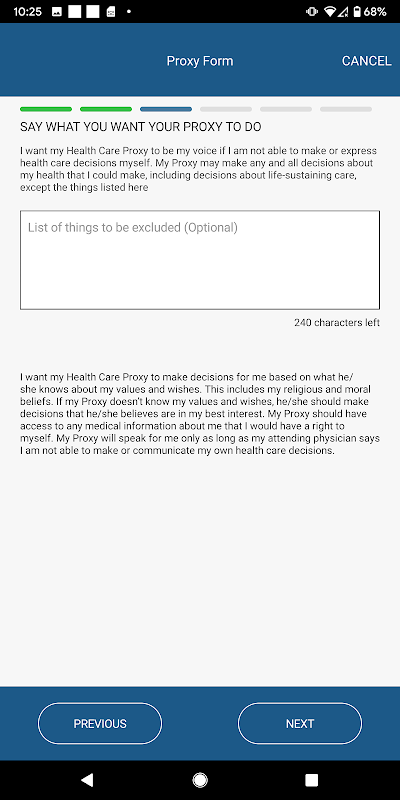 10:25 68%

Proxy Form CANCEL

SAY WHAT YOU WANT YOUR PROXY TO DO

I want my Health Care Proxy to be my voice if I am not able to make or express health care decisions myself. My Proxy may make any and all decisions about my health that I could make, including decisions about life-sustaining care, except the things listed here

List of things to be excluded (Optional)

240 characters left

I want my Health Care Proxy to make decisions for me based on what he/she knows about my values and wishes. This includes my religious and moral beliefs. If my Proxy doesn't know my values and wishes, he/she should make decisions that he/she believes are in my best interest. My Proxy should have access to any medical information about me that I would have a right to myself. My Proxy will speak for me only as long as my attending physician says I am not able to make or communicate my own health care decisions.

PREVIOUS NEXT